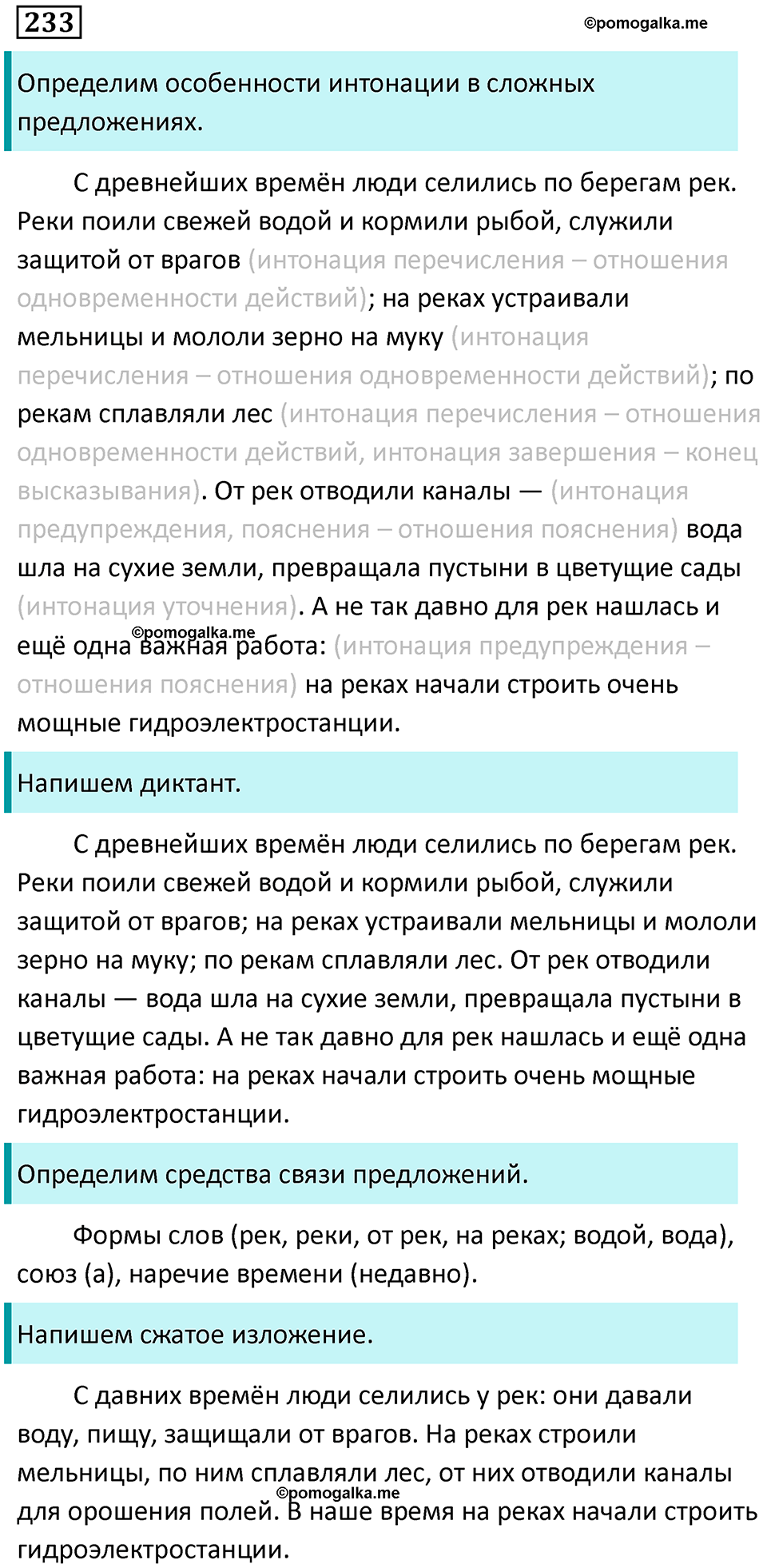 233

©pomogalka.me

Определим особенности интонации в сложных предложениях.

С древнейших времён люди селились по берегам рек. Реки поили свежей водой и кормили рыбой, служили защитой от врагов (интонация перечисления – отношения одновременности действий); на реках устраивали мельницы и мололи зерно на муку (интонация перечисления – отношения одновременности действий); по рекам сплавляли лес (интонация перечисления – отношения одновременности действий, интонация завершения – конец высказывания). От рек отводили каналы — (интонация предупреждения, пояснения – отношения пояснения) вода шла на сухие земли, превращала пустыни в цветущие сады (интонация уточнения). А не так давно для рек нашлась и ещё одна важная работа: (интонация предупреждения – отношения пояснения) на реках начали строить очень мощные гидроэлектростанции.

©pomogalka.me

Напишем диктант.

С древнейших времён люди селились по берегам рек. Реки поили свежей водой и кормили рыбой, служили защитой от врагов; на реках устраивали мельницы и мололи зерно на муку; по рекам сплавляли лес. От рек отводили каналы — вода шла на сухие земли, превращала пустыни в цветущие сады. А не так давно для рек нашлась и ещё одна важная работа: на реках начали строить очень мощные гидроэлектростанции.

Определим средства связи предложений.

Формы слов (рек, реки, от рек, на реках; водой, вода), союз (а), наречие времени (недавно).

Напишем сжатое изложение.

С давних времён люди селились у рек: они давали воду, пищу, защищали от врагов. На реках строили мельницы, по ним сплавляли лес, от них отводили каналы для орошения полей. В наше время на реках начали строить гидроэлектростанции.

©pomogalka.me